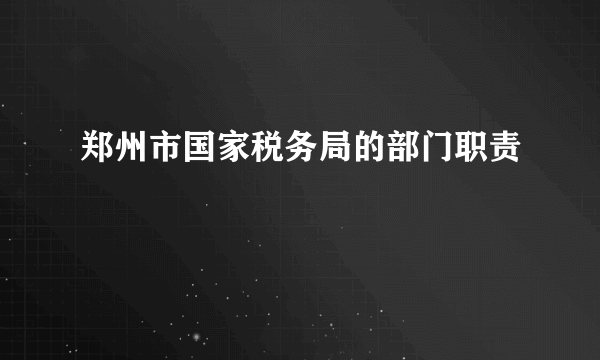 郑州市国家税务局的部门职责